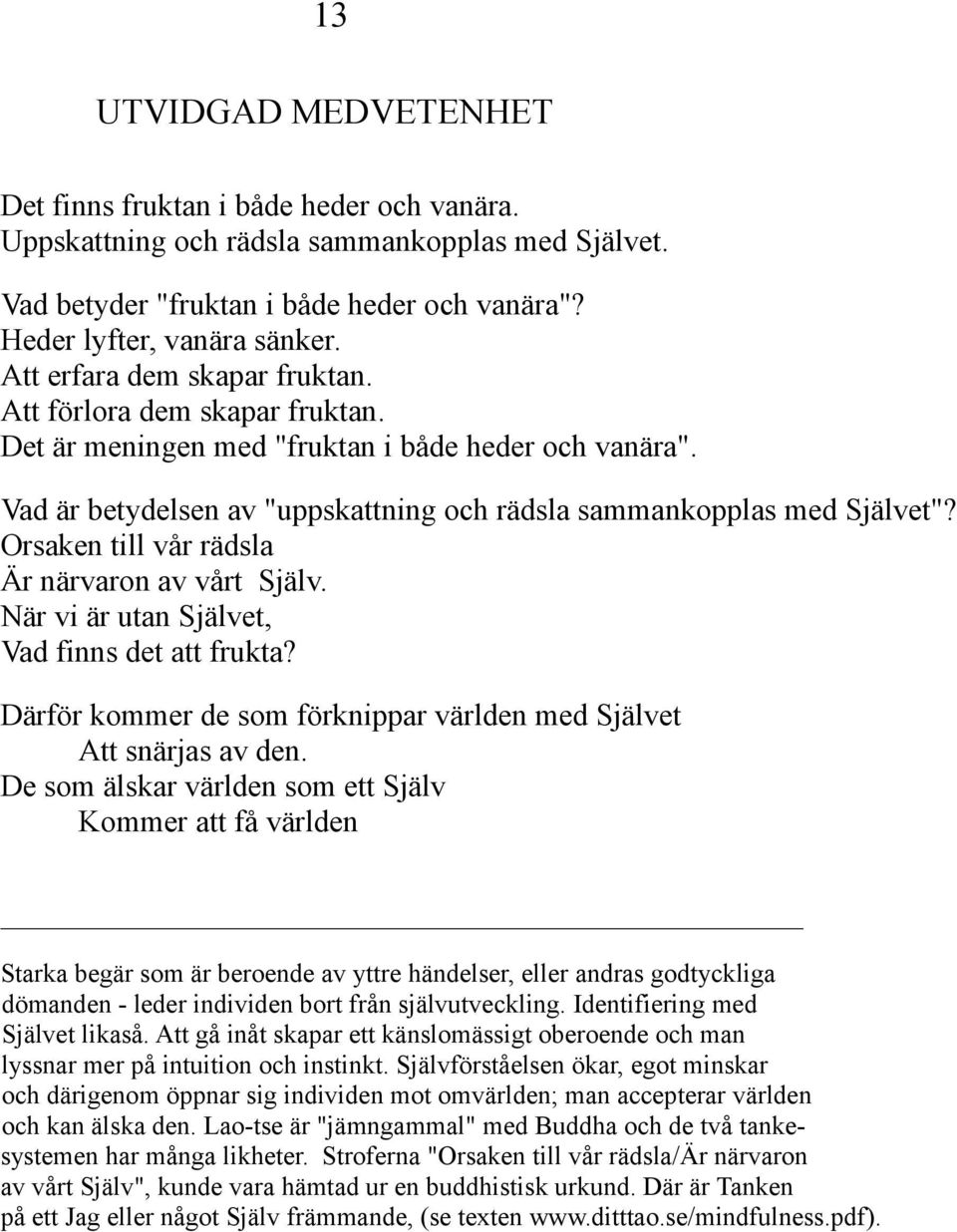 13

UTVIDGAD MEDVETENHET

Det finns fruktan i både heder och vanära.
Uppskattning och rädsla sammankopplas med Självet.

Vad betyder "fruktan i både heder och vanära"?
Heder lyfter, vanära sänker.
Att erfara dem skapar fruktan.
Att förlora dem skapar fruktan.
Det är meningen med "fruktan i både heder och vanära".

Vad är betydelsen av "uppskattning och rädsla sammankopplas med Självet"?
Orsaken till vår rädsla
Är närvaron av vårt Själv.
När vi är utan Självet,
Vad finns det att frukta?

Därför kommer de som förknippar världen med Självet
Att snärjas av den.
De som älskar världen som ett Själv
Kommer att få världen

Starka begär som är beroende av yttre händelser, eller andras godtyckliga dömanden - leder individen bort från självutveckling. Identifiering med Självet likaså. Att gå inåt skapar ett känslomässigt oberoende och man lyssnar mer på intuition och instinkt. Självförståelsen ökar, egot minskar och därigenom öppnar sig individen mot omvärlden; man accepterar världen och kan älska den. Lao-tse är "jämngammal" med Buddha och de två tankesystemen har många likheter. Stroferna "Orsaken till vår rädsla/Är närvaron av vårt Själv", kunde vara hämtad ur en buddhistisk urkund. Där är Tanken på ett Jag eller något Själv främmande, (se texten www.ditttao.se/mindfulness.pdf).